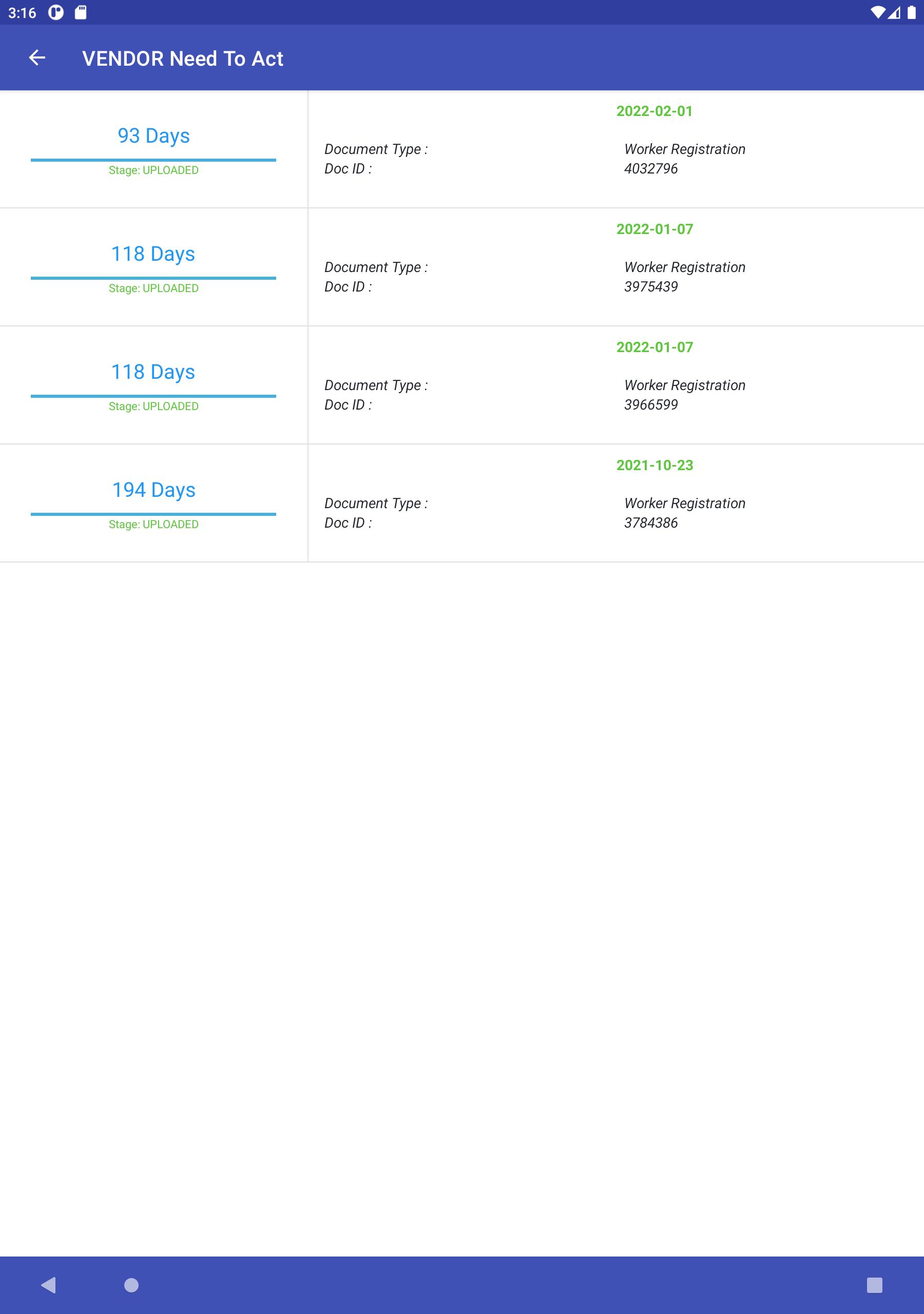 3:16

VENDOR Need To Act

93 Days
Stage: UPLOADED

2022-02-01
Document Type : Worker Registration
Doc ID : 4032796

118 Days
Stage: UPLOADED

2022-01-07
Document Type : Worker Registration
Doc ID : 3975439

118 Days
Stage: UPLOADED

2022-01-07
Document Type : Worker Registration
Doc ID : 3966599

194 Days
Stage: UPLOADED

2021-10-23
Document Type : Worker Registration
Doc ID : 3784386